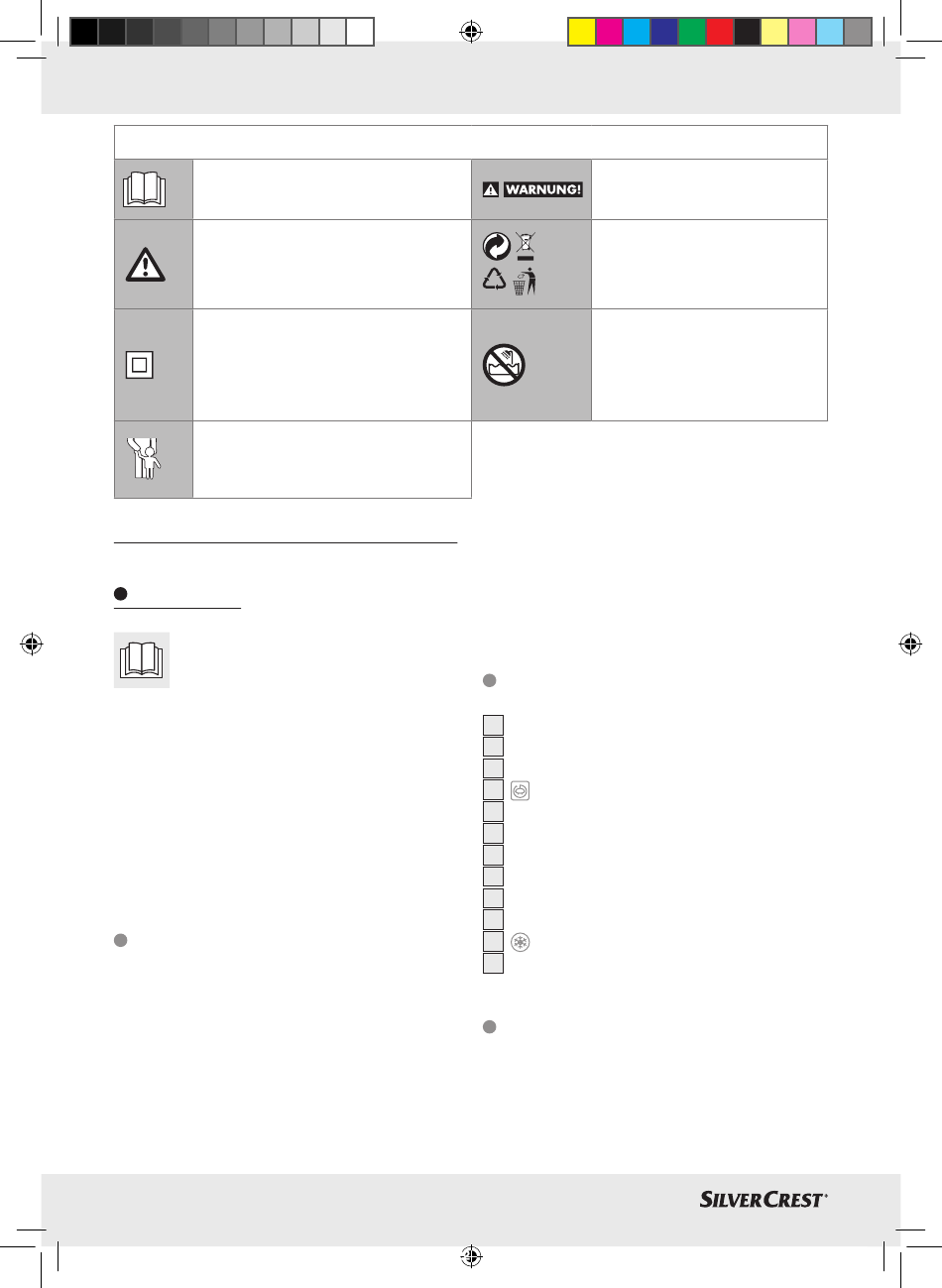 WARNUNG!

SILVERCREST®